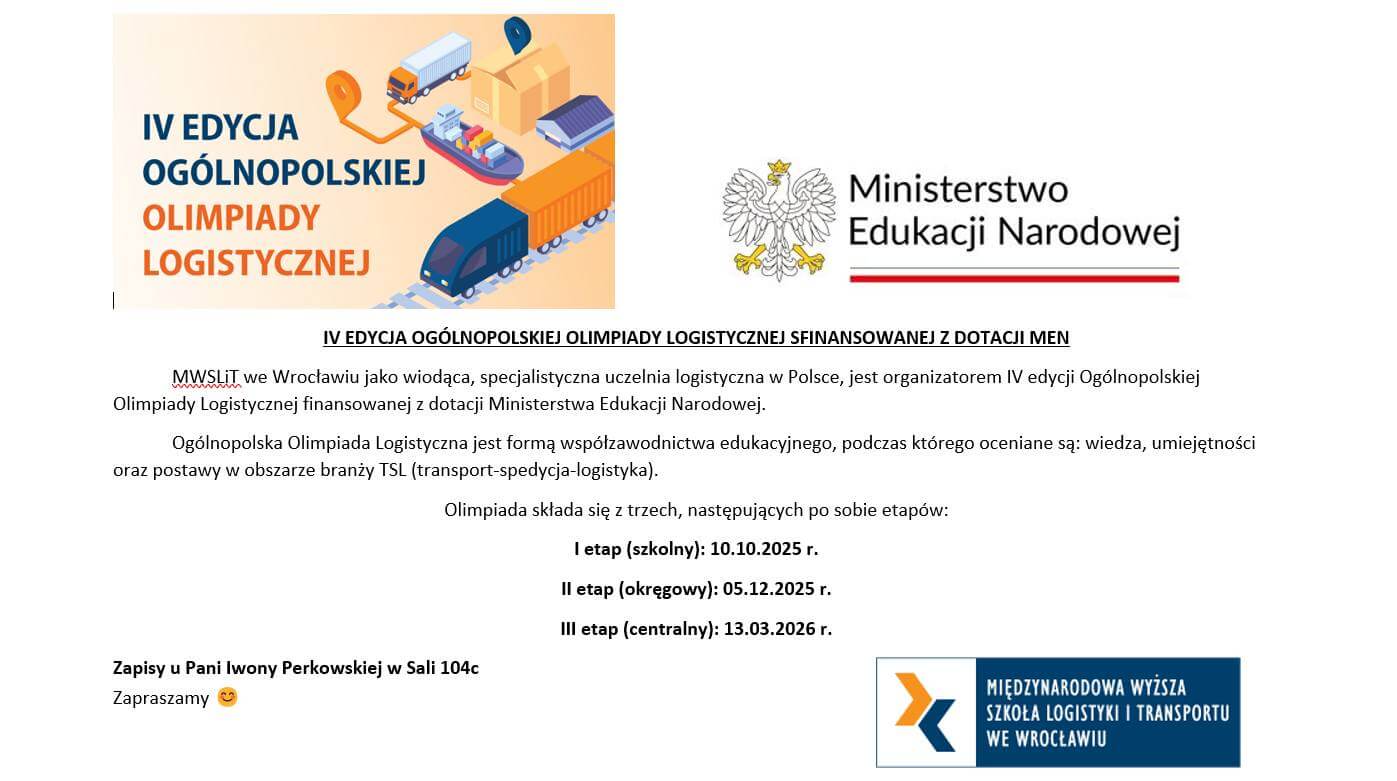 IV EDYCJA OGÓLNOPOLSKIEJ OLIMPIADY LOGISTYCZNEJ

Ministerstwo Edukacji Narodowej

IV EDYCJA OGÓLNOPOLSKIEJ OLIMPIADY LOGISTYCZNEJ SFINANSOWANEJ Z DOTACJI MEN

MWSLiT we Wrocławiu jako wiodąca, specjalistyczna uczelnia logistyczna w Polsce, jest organizatorem IV edycji Ogólnopolskiej Olimpiady Logistycznej finansowanej z dotacji Ministerstwa Edukacji Narodowej.

Ogólnopolska Olimpiada Logistyczna jest formą współzawodnictwa edukacyjnego, podczas którego oceniane są: wiedza, umiejętności oraz postawy w obszarze branży TSL (transport-spedycja-logistyka).

Olimpiada składa się z trzech, następujących po sobie etapów:

I etap (szkolny): 10.10.2025 r.

II etap (okręgowy): 05.12.2025 r.

III etap (centralny): 13.03.2026 r.

Zapisy u Pani Iwony Perkowskiej w Sali 104c
Zapraszamy 😊

MIĘDZYNARODOWA WYŻSZA SZKOŁA LOGISTYKI I TRANSPORTU WE WROCŁAWIU